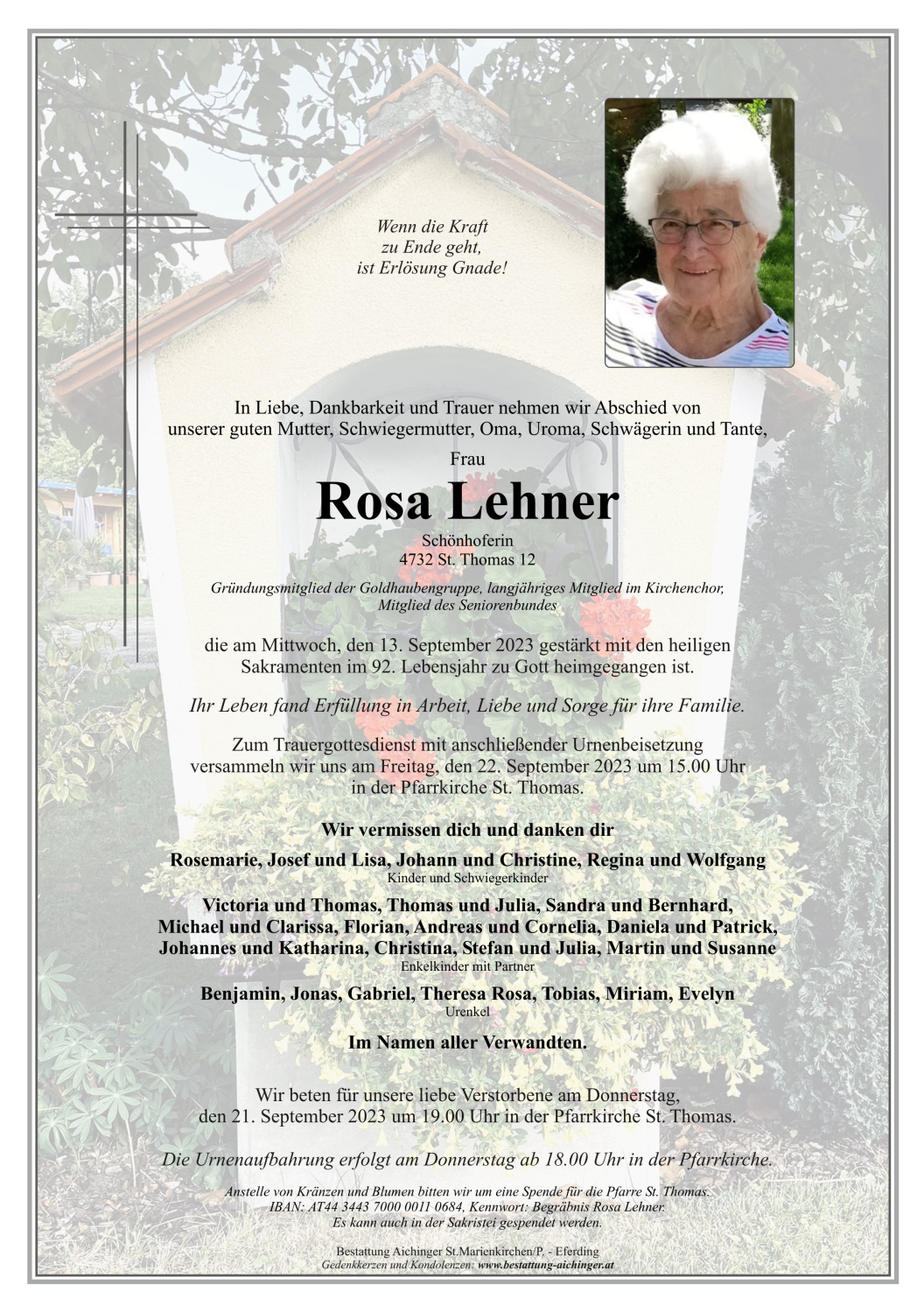 Wenn die Kraft
zu Ende geht,
ist Erlösung Gnade!

In Liebe, Dankbarkeit und Trauer nehmen wir Abschied von unserer guten Mutter, Schwiegermutter, Oma, Uroma, Schwägerin und Tante,

Frau

Rosa Lehner

Schönhoferin
4732 St. Thomas 12

Gründungsmitglied der Goldhaubengruppe, langjähriges Mitglied im Kirchenchor, Mitglied des Seniorenbundes

die am Mittwoch, den 13. September 2023 gestärkt mit den heiligen Sakramenten im 92. Lebensjahr zu Gott heimgegangen ist.

Ihr Leben fand Erfüllung in Arbeit, Liebe und Sorge für ihre Familie.

Zum Trauergottesdienst mit anschließender Urnenbeisetzung versammeln wir uns am Freitag, den 22. September 2023 um 15.00 Uhr in der Pfarrkirche St. Thomas.

Wir vermissen dich und danken dir

Rosemarie, Josef und Lisa, Johann und Christine, Regina und Wolfgang
Kinder und Schwiegerkinder

Victoria und Thomas, Thomas und Julia, Sandra und Bernhard, Michael und Clarissa, Florian, Andreas und Cornelia, Daniela und Patrick, Johannes und Katharina, Christina, Stefan und Julia, Martin und Susanne
Enkelkinder mit Partner

Benjamin, Jonas, Gabriel, Theresa Rosa, Tobias, Miriam, Evelyn
Urenkel

Im Namen aller Verwandten.

Wir beten für unsere liebe Verstorbene am Donnerstag, den 21. September 2023 um 19.00 Uhr in der Pfarrkirche St. Thomas.

Die Urnenaufbahrung erfolgt am Donnerstag ab 18.00 Uhr in der Pfarrkirche.

Anstelle von Kränzen und Blumen bitten wir um eine Spende für die Pfarre St. Thomas.
IBAN: AT44 3443 7000 0011 0684, Kennwort: Begräbnis Rosa Lehner.
Es kann auch in der Sakristei gespendet werden.

Bestattung Aichinger St.Marienkirchen/P. - Eferding
Gedenkkerzen und Kondolenzen: www.bestattung-aichinger.at